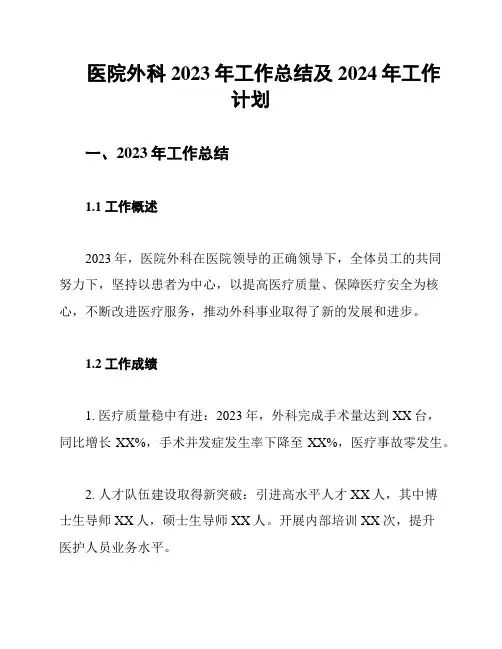 医院外科 2023 年工作总结及 2024 年工作计划

一、2023 年工作总结

1.1 工作概述

2023 年，医院外科在医院领导的正确领导下，全体员工的共同努力下，坚持以患者为中心，以提高医疗质量、保障医疗安全为核心，不断改进医疗服务，推动外科事业取得了新的发展和进步。

1.2 工作成绩

1. 医疗质量稳中有进：2023 年，外科完成手术量达到 XX 台，同比增长 XX%，手术并发症发生率下降至 XX%，医疗事故零发生。

2. 人才队伍建设取得新突破：引进高水平人才 XX 人，其中博士生导师 XX 人，硕士生导师 XX 人。开展内部培训 XX 次，提升医护人员业务水平。